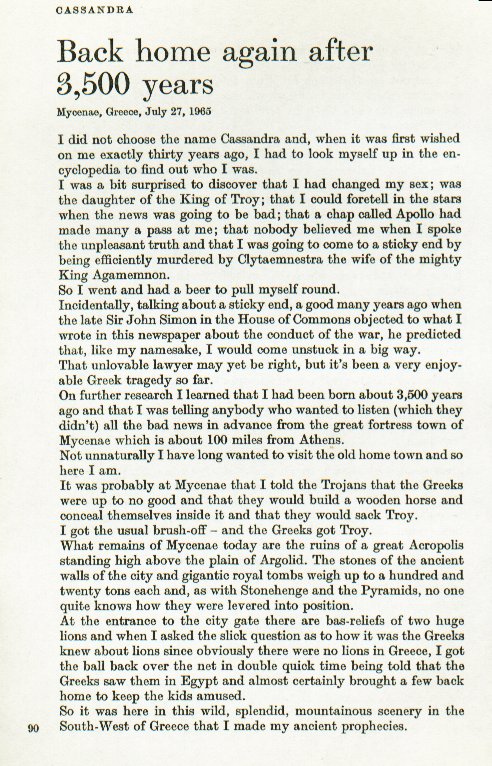 CASSANDRA

Back home again after 3,500 years

Mycenae, Greece, July 27, 1965

I did not choose the name Cassandra and, when it was first wished on me exactly thirty years ago, I had to look myself up in the encyclopedia to find out who I was.

I was a bit surprised to discover that I had changed my sex; was the daughter of the King of Troy; that I could foretell in the stars when the news was going to be bad; that a chap called Apollo had made many a pass at me; that nobody believed me when I spoke the unpleasant truth and that I was going to come to a sticky end by being efficiently murdered by Clytaemnestra the wife of the mighty King Agamemnon.

So I went and had a beer to pull myself round.

Incidentally, talking about a sticky end, a good many years ago when the late Sir John Simon in the House of Commons objected to what I wrote in this newspaper about the conduct of the war, he predicted that, like my namesake, I would come unstuck in a big way.

That unlovable lawyer may yet be right, but it's been a very enjoyable Greek tragedy so far.

On further research I learned that I had been born about 3,500 years ago and that I was telling anybody who wanted to listen (which they didn't) all the bad news in advance from the great fortress town of Mycenae which is about 100 miles from Athens.

Not unnaturally I have long wanted to visit the old home town and so here I am.

It was probably at Mycenae that I told the Trojans that the Greeks were up to no good and that they would build a wooden horse and conceal themselves inside it and that they would sack Troy.

I got the usual brush-off – and the Greeks got Troy.

What remains of Mycenae today are the ruins of a great Acropolis standing high above the plain of Argolid. The stones of the ancient walls of the city and gigantic royal tombs weigh up to a hundred and twenty tons each and, as with Stonehenge and the Pyramids, no one quite knows how they were levered into position.

At the entrance to the city gate there are bas-reliefs of two huge lions and when I asked the slick question as to how it was the Greeks knew about lions since obviously there were no lions in Greece, I got the ball back over the net in double quick time being told that the Greeks saw them in Egypt and almost certainly brought a few back home to keep the kids amused.

So it was here in this wild, splendid, mountainous scenery in the South-West of Greece that I made my ancient prophecies.

90